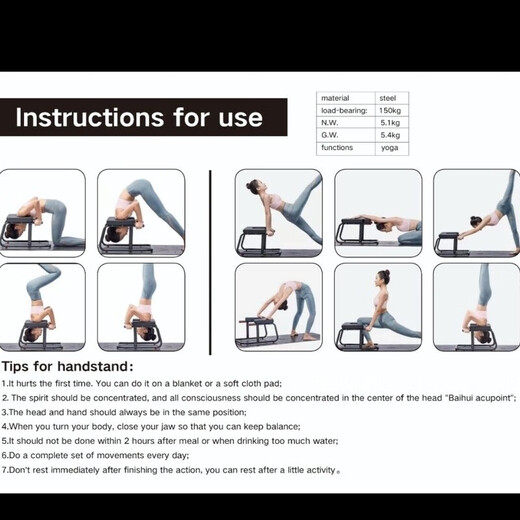 Instructions for use

| material | steel |
|---|---|
| load-bearing: | 150kg |
| N.W. | 5.1kg |
| G.W. | 5.4kg |
| functions | yoga |

Tips for handstand:

1.It hurts the first time. You can do it on a blanket or a soft cloth pad;

2. The spirit should be concentrated, and all consciousness should be concentrated in the center of the head "Baihui acupoint";

3.The head and hand should always be in the same position;

4.When you turn your body, close your jaw so that you can keep balance;

5.It should not be done within 2 hours after meal or when drinking too much water;

6.Do a complete set of movements every day;

7.Don't rest immediately after finishing the action, you can rest after a little activity。